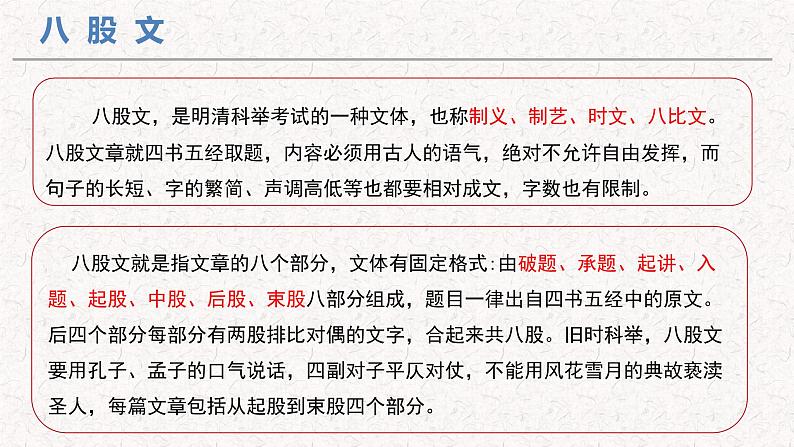 八股文

八股文，是明清科举考试的一种文体，也称制义、制艺、时文、八比文。八股文章就四书五经取题，内容必须用古人的语气，绝对不允许自由发挥，而句子的长短、字的繁简、声调高低等也都要相对成文，字数也有限制。

八股文就是指文章的八个部分，文体有固定格式：由破题、承题、起讲、入题、起股、中股、后股、束股八部分组成，题目一律出自四书五经中的原文。后四个部分每部分有两股排比对偶的文字，合起来共八股。旧时科举，八股文要用孔子、孟子的口气说话，四副对子平仄对仗，不能用风花雪月的典故亵渎圣人，每篇文章包括从起股到束股四个部分。